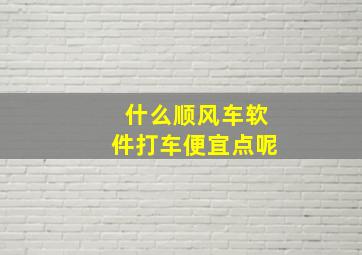 什么顺风车软件打车便宜点呢